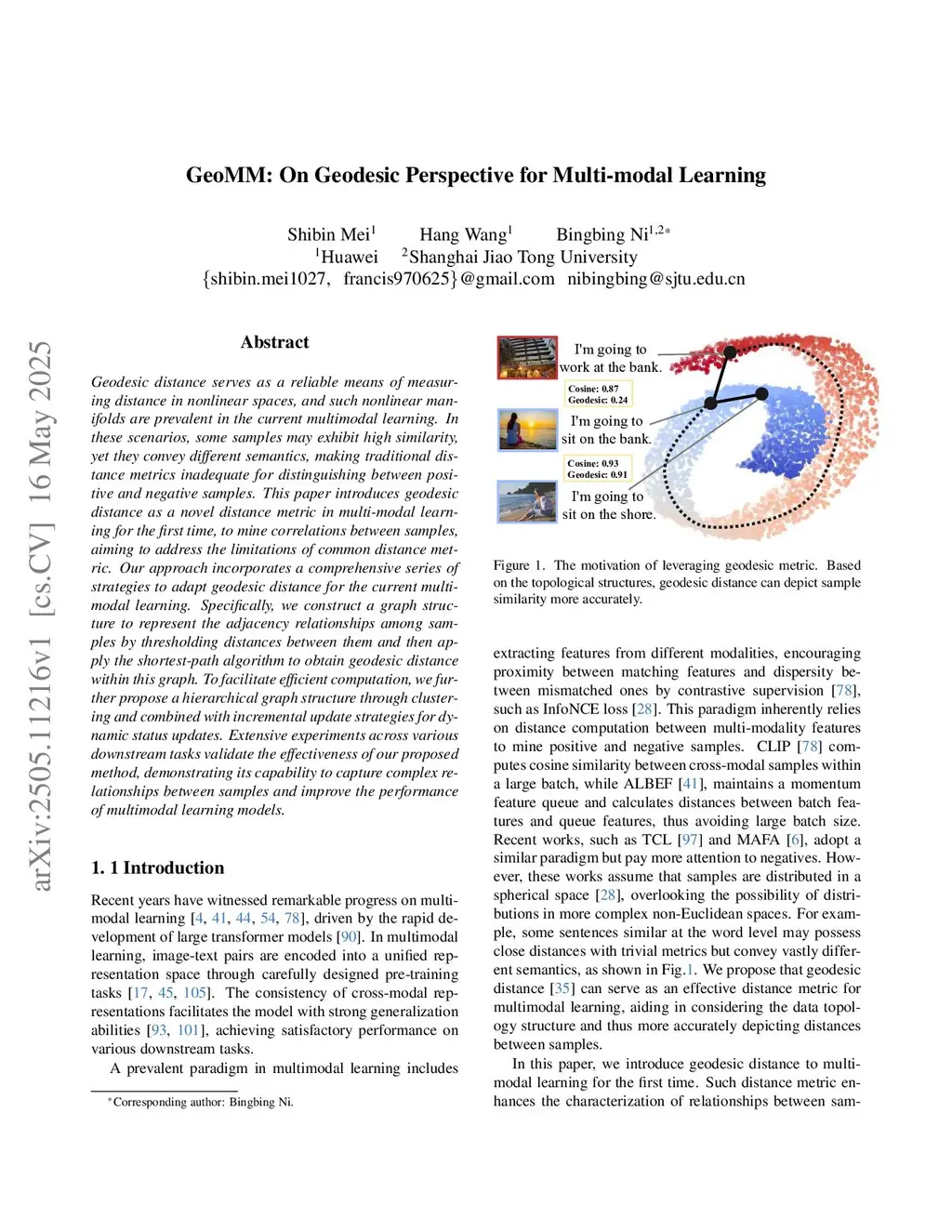 arXiv:2505.11216v1 [cs.CV] 16 May 2025

GeoMM: On Geodesic Perspective for Multi-modal Learning

Shibin Mei$^1$ Hang Wang$^1$ Bingbing Ni$^{1,2*}$
$^1$Huawei $^2$Shanghai Jiao Tong University
{shibin.mei1027, francis970625}@gmail.com nibingbing@sjtu.edu.cn

Abstract

Geodesic distance serves as a reliable means of measuring distance in nonlinear spaces, and such nonlinear manifolds are prevalent in the current multimodal learning. In these scenarios, some samples may exhibit high similarity, yet they convey different semantics, making traditional distance metrics inadequate for distinguishing between positive and negative samples. This paper introduces geodesic distance as a novel distance metric in multi-modal learning for the first time, to mine correlations between samples, aiming to address the limitations of common distance metric. Our approach incorporates a comprehensive series of strategies to adapt geodesic distance for the current multimodal learning. Specifically, we construct a graph structure to represent the adjacency relationships among samples by thresholding distances between them and then apply the shortest-path algorithm to obtain geodesic distance within this graph. To facilitate efficient computation, we further propose a hierarchical graph structure through clustering and combined with incremental update strategies for dynamic status updates. Extensive experiments across various downstream tasks validate the effectiveness of our proposed method, demonstrating its capability to capture complex relationships between samples and improve the performance of multimodal learning models.

1. 1 Introduction

Recent years have witnessed remarkable progress on multimodal learning [4, 41, 44, 54, 78], driven by the rapid development of large transformer models [90]. In multimodal learning, image-text pairs are encoded into a unified representation space through carefully designed pre-training tasks [17, 45, 105]. The consistency of cross-modal representations facilitates the model with strong generalization abilities [93, 101], achieving satisfactory performance on various downstream tasks.

A prevalent paradigm in multimodal learning includes

*Corresponding author: Bingbing Ni.

I'm going to work at the bank.
Cosine: 0.87
Geodesic: 0.24
I'm going to sit on the bank.
Cosine: 0.93
Geodesic: 0.91
I'm going to sit on the shore.

Figure 1. The motivation of leveraging geodesic metric. Based on the topological structures, geodesic distance can depict sample similarity more accurately.

extracting features from different modalities, encouraging proximity between matching features and dispersity between mismatched ones by contrastive supervision [78], such as InfoNCE loss [28]. This paradigm inherently relies on distance computation between multi-modality features to mine positive and negative samples. CLIP [78] computes cosine similarity between cross-modal samples within a large batch, while ALBEF [41], maintains a momentum feature queue and calculates distances between batch features and queue features, thus avoiding large batch size. Recent works, such as TCL [97] and MAFA [6], adopt a similar paradigm but pay more attention to negatives. However, these works assume that samples are distributed in a spherical space [28], overlooking the possibility of distributions in more complex non-Euclidean spaces. For example, some sentences similar at the word level may possess close distances with trivial metrics but convey vastly different semantics, as shown in Fig.1. We propose that geodesic distance [35] can serve as an effective distance metric for multimodal learning, aiding in considering the data topology structure and thus more accurately depicting distances between samples.

In this paper, we introduce geodesic distance to multimodal learning for the first time. Such distance metric enhances the characterization of relationships between sam-